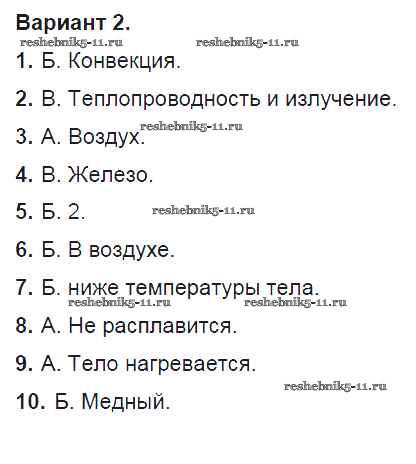 Вариант 2.

1. Б. Конвекция.

2. В. Теплопроводность и излучение.

3. А. Воздух.

4. В. Железо.

5. Б. 2.

6. Б. В воздухе.

7. Б. ниже температуры тела.

8. А. Не расплавится.

9. А. Тело нагревается.

10. Б. Медный.

reshebnik5-11.ru